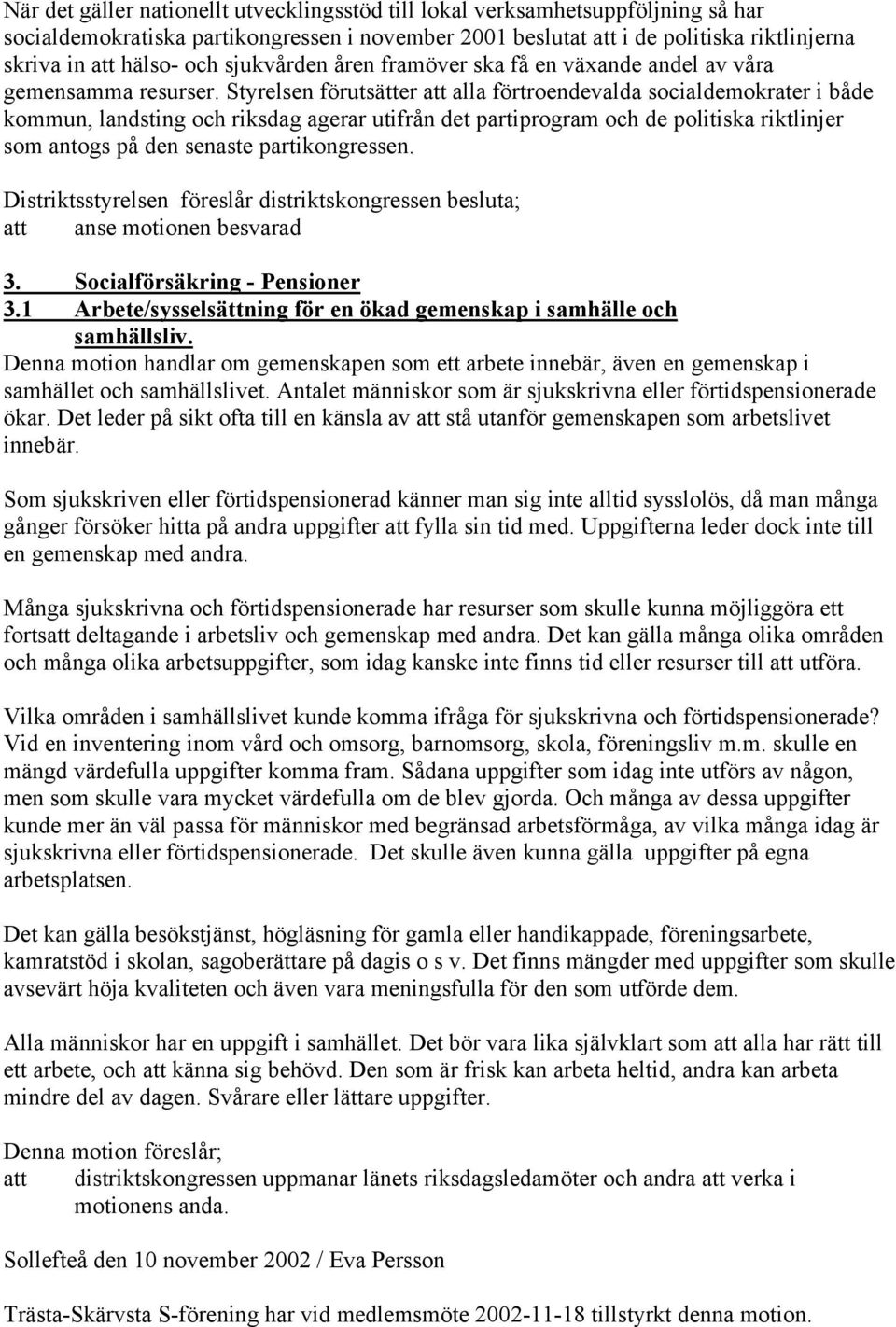 När det gäller nationellt utvecklingsstöd till lokal verksamhetsuppföljning så har socialdemokratiska partikongressen i november 2001 beslutat att i de politiska riktlinjerna skriva in att hälso- och sjukvården åren framöver ska få en växande andel av våra gemensamma resurser. Styrelsen förutsätter att alla förtroendevalda socialdemokrater i både kommun, landsting och riksdag agerar utifrån det partiprogram och de politiska riktlinjer som antogs på den senaste partikongressen.

Distriktsstyrelsen föreslår distriktskongressen besluta;
att anse motionen besvarad

3. Socialförsäkring - Pensioner
3.1 Arbete/sysselsättning för en ökad gemenskap i samhälle och samhällsliv.
Denna motion handlar om gemenskapen som ett arbete innebär, även en gemenskap i samhället och samhällslivet. Antalet människor som är sjukskrivna eller förtidspensionerade ökar. Det leder på sikt ofta till en känsla av att stå utanför gemenskapen som arbetslivet innebär.

Som sjukskriven eller förtidspensionerad känner man sig inte alltid sysslolös, då man många gånger försöker hitta på andra uppgifter att fylla sin tid med. Uppgifterna leder dock inte till en gemenskap med andra.

Många sjukskrivna och förtidspensionerade har resurser som skulle kunna möjliggöra ett fortsatt deltagande i arbetsliv och gemenskap med andra. Det kan gälla många olika områden och många olika arbetsuppgifter, som idag kanske inte finns tid eller resurser till att utföra.

Vilka områden i samhällslivet kunde komma ifråga för sjukskrivna och förtidspensionerade? Vid en inventering inom vård och omsorg, barnomsorg, skola, föreningsliv m.m. skulle en mängd värdefulla uppgifter komma fram. Sådana uppgifter som idag inte utförs av någon, men som skulle vara mycket värdefulla om de blev gjorda. Och många av dessa uppgifter kunde mer än väl passa för människor med begränsad arbetsförmåga, av vilka många idag är sjukskrivna eller förtidspensionerade. Det skulle även kunna gälla uppgifter på egna arbetsplatsen.

Det kan gälla besökstjänst, högläsning för gamla eller handikappade, föreningsarbete, kamratstöd i skolan, sagoberättare på dagis o s v. Det finns mängder med uppgifter som skulle avsevärt höja kvaliteten och även vara meningsfulla för den som utförde dem.

Alla människor har en uppgift i samhället. Det bör vara lika självklart som att alla har rätt till ett arbete, och att känna sig behövd. Den som är frisk kan arbeta heltid, andra kan arbeta mindre del av dagen. Svårare eller lättare uppgifter.

Denna motion föreslår;
att distriktskongressen uppmanar länets riksdagsledamöter och andra att verka i motionens anda.

Sollefteå den 10 november 2002 / Eva Persson

Trästa-Skärvsta S-förening har vid medlemsmöte 2002-11-18 tillstyrkt denna motion.